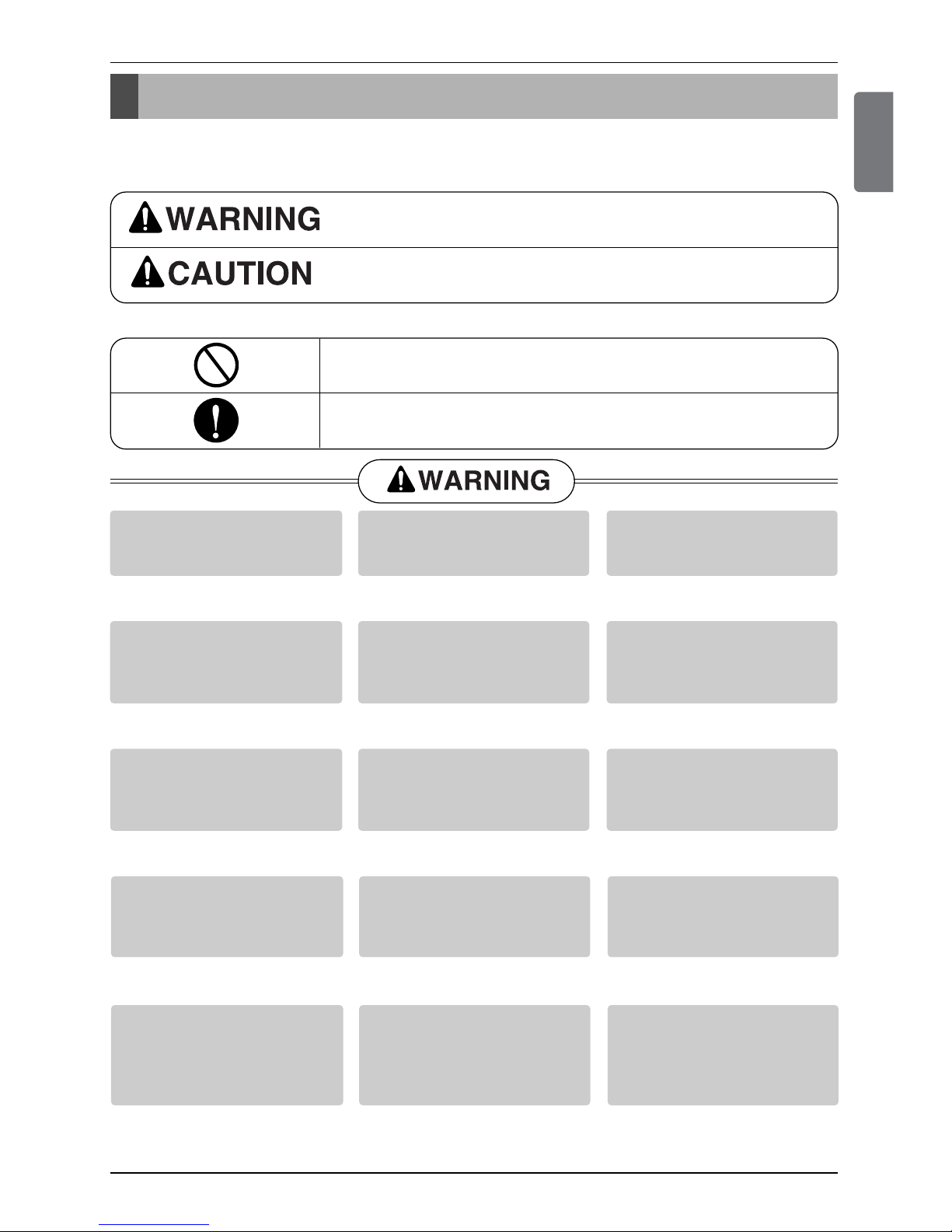 WARNING

CAUTION

WARNING